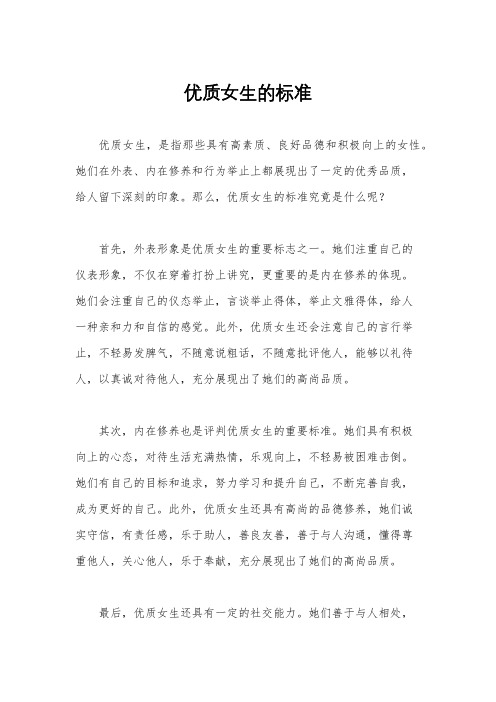 优质女生的标准

优质女生，是指那些具有高素质、良好品德和积极向上的女性。她们在外表、内在修养和行为举止上都展现出了一定的优秀品质，给人留下深刻的印象。那么，优质女生的标准究竟是什么呢？

首先，外表形象是优质女生的重要标志之一。她们注重自己的仪表形象，不仅在穿着打扮上讲究，更重要的是内在修养的体现。她们会注重自己的仪态举止，言谈举止得体，举止文雅得体，给人一种亲和力和自信的感觉。此外，优质女生还会注意自己的言行举止，不轻易发脾气，不随意说粗话，不随意批评他人，能够以礼待人，以真诚对待他人，充分展现出了她们的高尚品质。

其次，内在修养也是评判优质女生的重要标准。她们具有积极向上的心态，对待生活充满热情，乐观向上，不轻易被困难击倒。她们有自己的目标和追求，努力学习和提升自己，不断完善自我，成为更好的自己。此外，优质女生还具有高尚的品德修养，她们诚实守信，有责任感，乐于助人，善良友善，善于与人沟通，懂得尊重他人，关心他人，乐于奉献，充分展现出了她们的高尚品质。

最后，优质女生还具有一定的社交能力。她们善于与人相处，